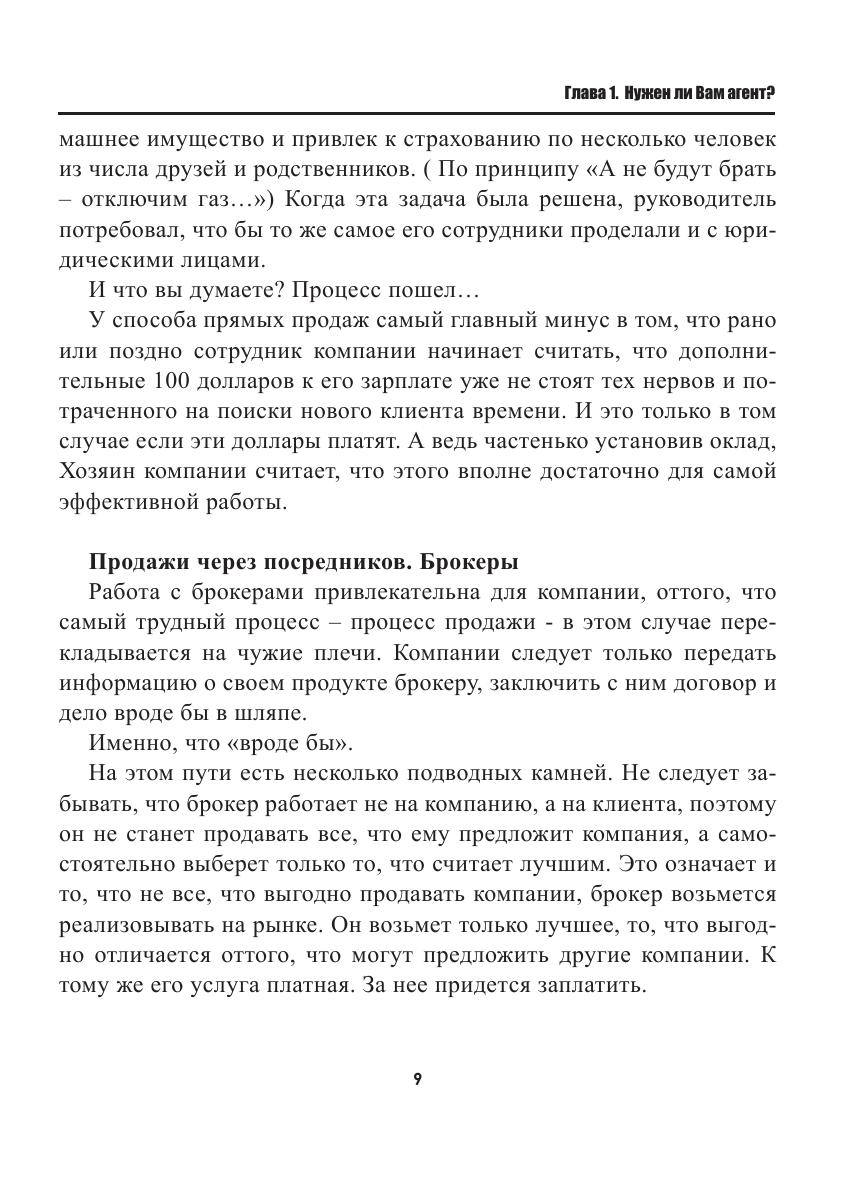 Глава 1. Нужен ли Вам агент?

машнее имущество и привлек к страхованию по несколько человек из числа друзей и родственников. ( По принципу «А не будут брать – отключим газ…») Когда эта задача была решена, руководитель потребовал, что бы то же самое его сотрудники проделали и с юридическими лицами.

И что вы думаете? Процесс пошел…

У способа прямых продаж самый главный минус в том, что рано или поздно сотрудник компании начинает считать, что дополнительные 100 долларов к его зарплате уже не стоят тех нервов и потраченного на поиски нового клиента времени. И это только в том случае если эти доллары платят. А ведь частенько установив оклад, Хозяин компании считает, что этого вполне достаточно для самой эффективной работы.

Продажи через посредников. Брокеры

Работа с брокерами привлекательна для компании, оттого, что самый трудный процесс – процесс продажи - в этом случае перекладывается на чужие плечи. Компании следует только передать информацию о своем продукте брокеру, заключить с ним договор и дело вроде бы в шляпе.

Именно, что «вроде бы».

На этом пути есть несколько подводных камней. Не следует забывать, что брокер работает не на компанию, а на клиента, поэтому он не станет продавать все, что ему предложит компания, а самостоятельно выберет только то, что считает лучшим. Это означает и то, что не все, что выгодно продавать компании, брокер возьмется реализовывать на рынке. Он возьмет только лучшее, то, что выгодно отличается оттого, что могут предложить другие компании. К тому же его услуга платная. За нее придется заплатить.

9